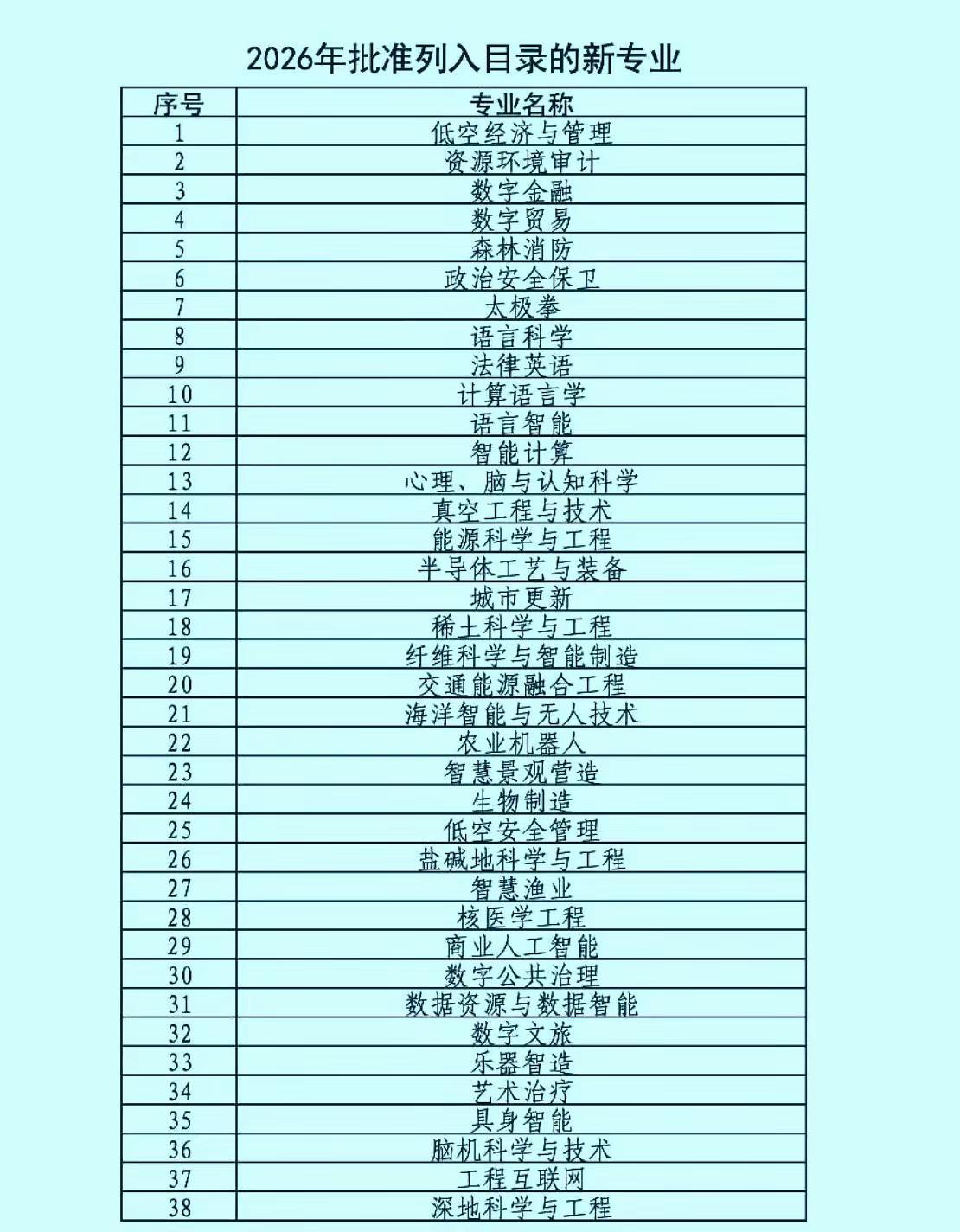 2026年批准列入目录的新专业

| 序号 | 专业名称 |
|---|---|
| 1 | 低空经济与管理 |
| 2 | 资源环境审计 |
| 3 | 数字金融 |
| 4 | 数字贸易 |
| 5 | 森林消防 |
| 6 | 政治安全保卫 |
| 7 | 太极拳 |
| 8 | 语言科学 |
| 9 | 法律英语 |
| 10 | 计算语言学 |
| 11 | 语言智能 |
| 12 | 智能计算 |
| 13 | 心理、脑与认知科学 |
| 14 | 真空工程与技术 |
| 15 | 能源科学与工程 |
| 16 | 半导体工艺与装备 |
| 17 | 城市更新 |
| 18 | 稀土科学与工程 |
| 19 | 纤维科学与智能制造 |
| 20 | 交通能源融合工程 |
| 21 | 海洋智能与无人技术 |
| 22 | 农业机器人 |
| 23 | 智慧景观营造 |
| 24 | 生物制造 |
| 25 | 低空安全管理 |
| 26 | 盐碱地科学与工程 |
| 27 | 智慧渔业 |
| 28 | 核医学工程 |
| 29 | 商业人工智能 |
| 30 | 数字公共治理 |
| 31 | 数据资源与数据智能 |
| 32 | 数字文旅 |
| 33 | 乐器智造 |
| 34 | 艺术治疗 |
| 35 | 具身智能 |
| 36 | 脑机科学与技术 |
| 37 | 工程互联网 |
| 38 | 深地科学与工程 |